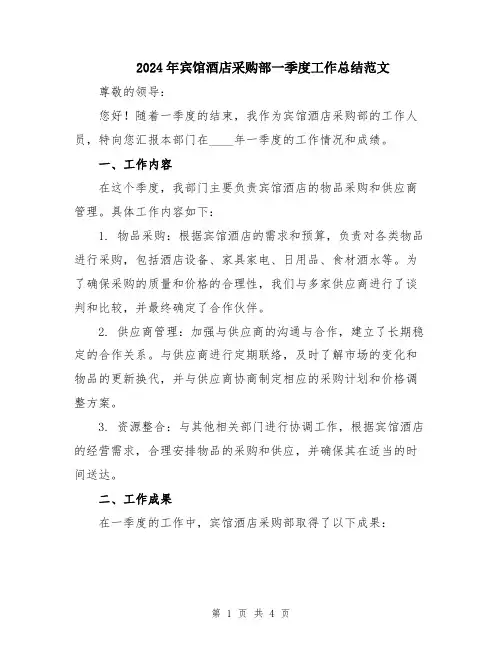 2024年宾馆酒店采购部一季度工作总结范文

尊敬的领导：

您好！随着一季度的结束，我作为宾馆酒店采购部的工作人员，特向您汇报本部门在____年一季度的工作情况和成绩。

一、工作内容

在这个季度，我部门主要负责宾馆酒店的物品采购和供应商管理。具体工作内容如下：

1. 物品采购：根据宾馆酒店的需求和预算，负责对各类物品进行采购，包括酒店设备、家具家电、日用品、食材酒水等。为了确保采购的质量和价格的合理性，我们与多家供应商进行了谈判和比较，并最终确定了合作伙伴。

2. 供应商管理：加强与供应商的沟通与合作，建立了长期稳定的合作关系。与供应商进行定期联络，及时了解市场的变化和物品的更新换代，并与供应商协商制定相应的采购计划和价格调整方案。

3. 资源整合：与其他相关部门进行协调工作，根据宾馆酒店的经营需求，合理安排物品的采购和供应，并确保其在适当的时间送达。

二、工作成果

在一季度的工作中，宾馆酒店采购部取得了以下成果：

第 1 页 共 4 页